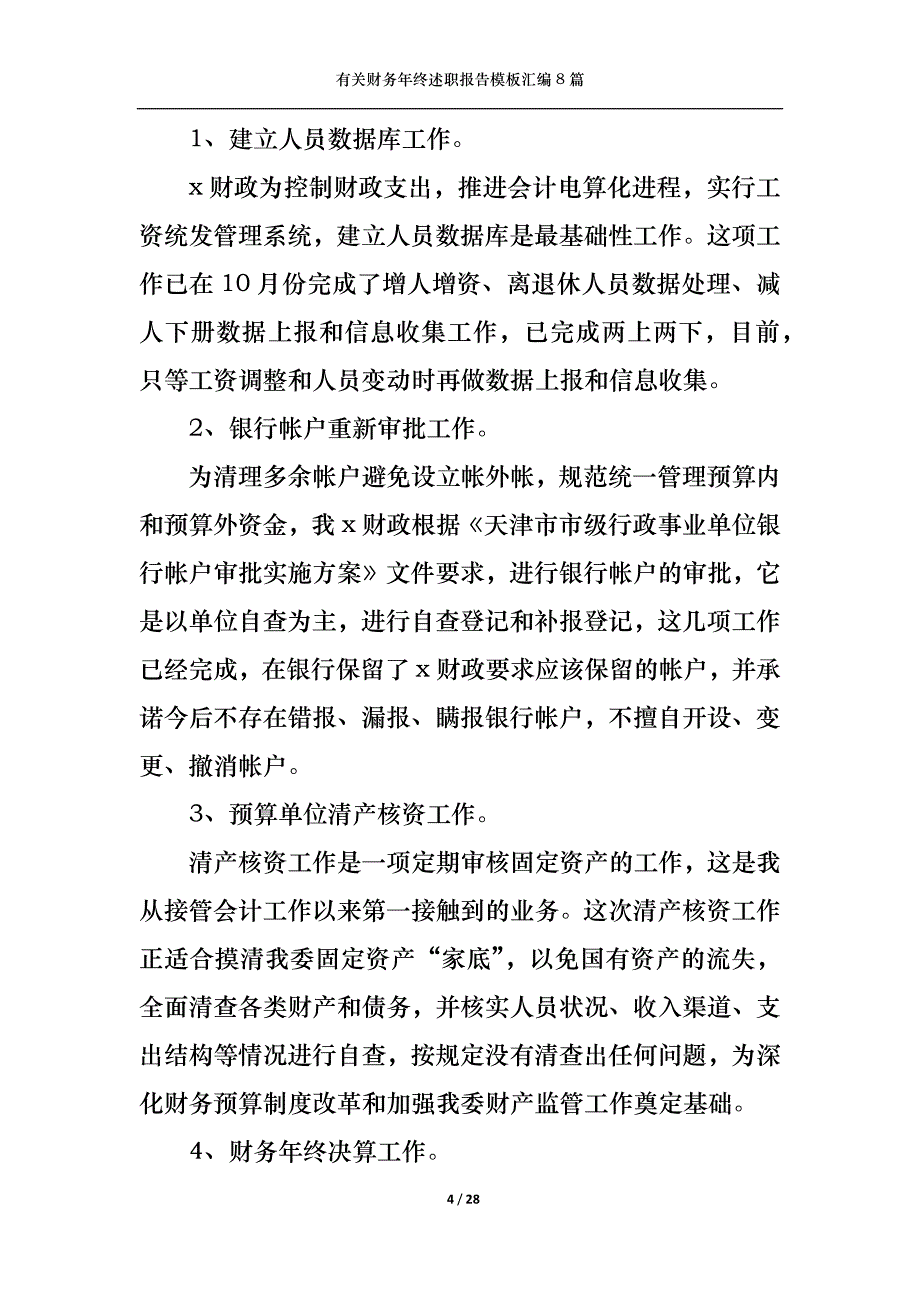 有关财务年终述职报告模板汇编8篇

1、建立人员数据库工作。

x财政为控制财政支出，推进会计电算化进程，实行工资统发管理系统，建立人员数据库是最基础性工作。这项工作已在10月份完成了增人增资、离退休人员数据处理、减人下册数据上报和信息收集工作，已完成两上两下，目前，只等工资调整和人员变动时再做数据上报和信息收集。

2、银行帐户重新审批工作。

为清理多余帐户避免设立帐外帐，规范统一管理预算内和预算外资金，我x财政根据《天津市市级行政事业单位银行帐户审批实施方案》文件要求，进行银行帐户的审批，它是以单位自查为主，进行自查登记和补报登记，这几项工作已经完成，在银行保留了x财政要求应该保留的帐户，并承诺今后不存在错报、漏报、瞒报银行帐户，不擅自开设、变更、撤消帐户。

3、预算单位清产核资工作。

清产核资工作是一项定期审核固定资产的工作，这是我从接管会计工作以来第一接触到的业务。这次清产核资工作正适合摸清我委固定资产“家底”，以免国有资产的流失，全面清查各类财产和债务，并核实人员状况、收入渠道、支出结构等情况进行自查，按规定没有清查出任何问题，为深化财务预算制度改革和加强我委财产监管工作奠定基础。

4、财务年终决算工作。

4 / 28